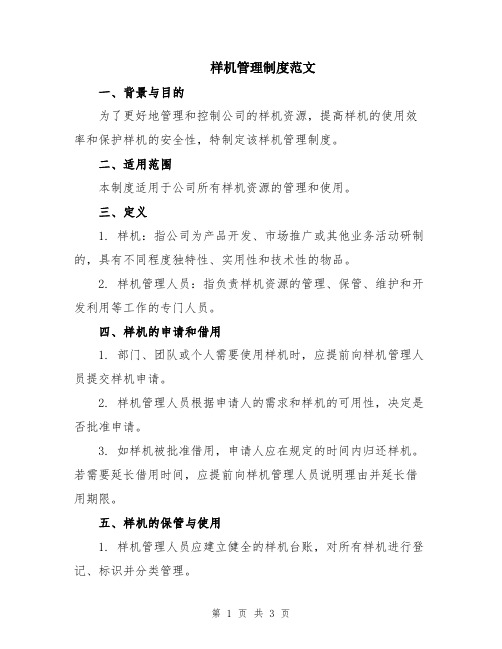 样机管理制度范文

一、背景与目的

为了更好地管理和控制公司的样机资源，提高样机的使用效率和保护样机的安全性，特制定该样机管理制度。

二、适用范围

本制度适用于公司所有样机资源的管理和使用。

三、定义

1. 样机：指公司为产品开发、市场推广或其他业务活动研制的，具有不同程度独特性、实用性和技术性的物品。

2. 样机管理人员：指负责样机资源的管理、保管、维护和开发利用等工作的专门人员。

四、样机的申请和借用

1. 部门、团队或个人需要使用样机时，应提前向样机管理人员提交样机申请。

2. 样机管理人员根据申请人的需求和样机的可用性，决定是否批准申请。

3. 如样机被批准借用，申请人应在规定的时间内归还样机。若需要延长借用时间，应提前向样机管理人员说明理由并延长借用期限。

五、样机的保管与使用

1. 样机管理人员应建立健全的样机台账，对所有样机进行登记、标识并分类管理。

第 1 页 共 3 页